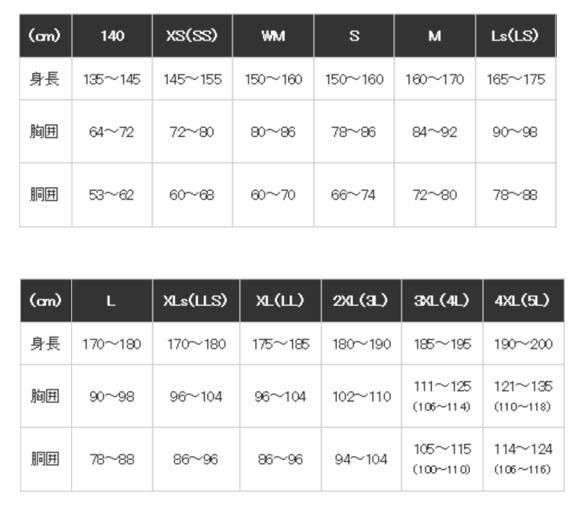 | (cm) | 140 | XS(SS) | WM | S | M | Ls(LS) |
|---|---|---|---|---|---|---|
| 身長 | 135～145 | 145～155 | 150～160 | 150～160 | 160～170 | 165～175 |
| 胸囲 | 64～72 | 72～80 | 80～86 | 78～86 | 84～92 | 90～98 |
| 胴囲 | 53～62 | 60～68 | 60～70 | 66～74 | 72～80 | 78～88 |

| (cm) | L | XLs(LLS) | XL(LL) | 2XL(3L) | 3XL(4L) | 4XL(5L) |
|---|---|---|---|---|---|---|
| 身長 | 170～180 | 170～180 | 175～185 | 180～190 | 185～195 | 190～200 |
| 胸囲 | 90～98 | 96～104 | 96～104 | 102～110 | 111～125 (106～114) | 121～135 (110～118) |
| 胴囲 | 78～88 | 86～96 | 86～96 | 94～104 | 105～115 (100～110) | 114～124 (106～116) |